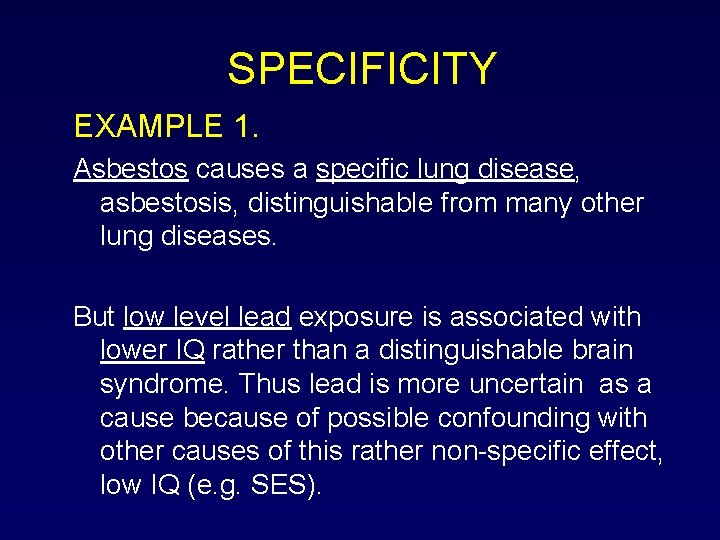 SPECIFICITY

EXAMPLE 1.

Asbestos causes a specific lung disease, asbestosis, distinguishable from many other lung diseases.

But low level lead exposure is associated with lower IQ rather than a distinguishable brain syndrome. Thus lead is more uncertain as a cause because of possible confounding with other causes of this rather non-specific effect, low IQ (e.g. SES).